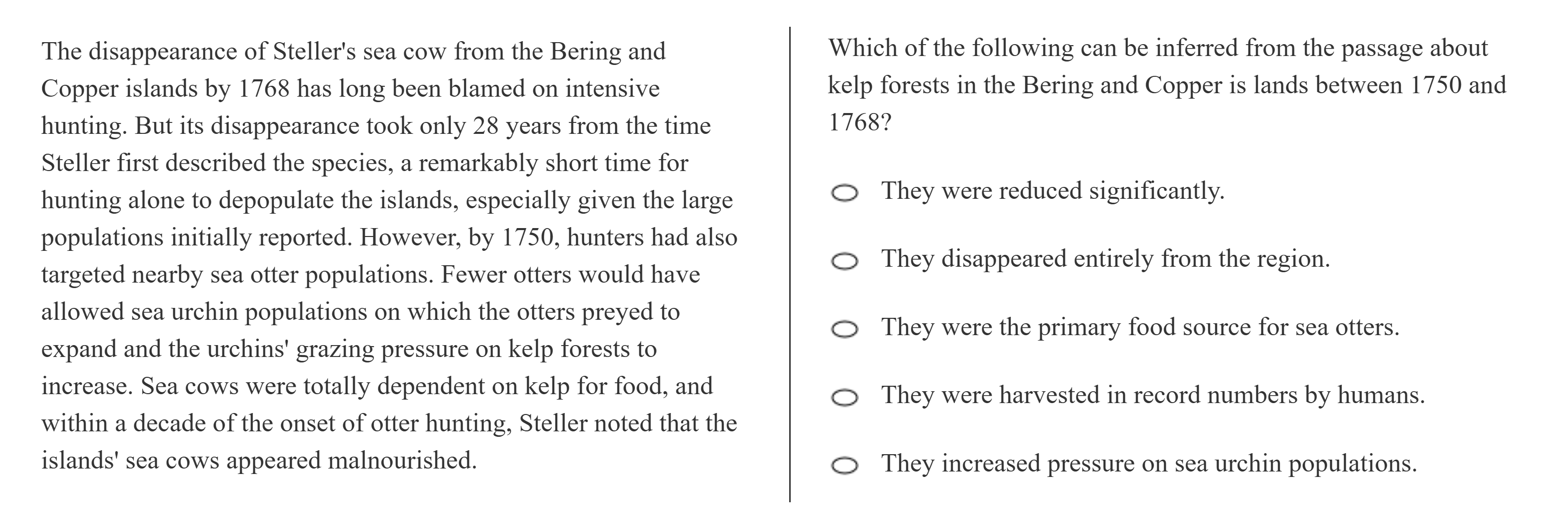 The disappearance of Steller's sea cow from the Bering and Copper islands by 1768 has long been blamed on intensive hunting. But its disappearance took only 28 years from the time Steller first described the species, a remarkably short time for hunting alone to depopulate the islands, especially given the large populations initially reported. However, by 1750, hunters had also targeted nearby sea otter populations. Fewer otters would have allowed sea urchin populations on which the otters preyed to expand and the urchins' grazing pressure on kelp forests to increase. Sea cows were totally dependent on kelp for food, and within a decade of the onset of otter hunting, Steller noted that the islands' sea cows appeared malnourished.

Which of the following can be inferred from the passage about kelp forests in the Bering and Copper is lands between 1750 and 1768?

They were reduced significantly.

They disappeared entirely from the region.

They were the primary food source for sea otters.

They were harvested in record numbers by humans.

They increased pressure on sea urchin populations.